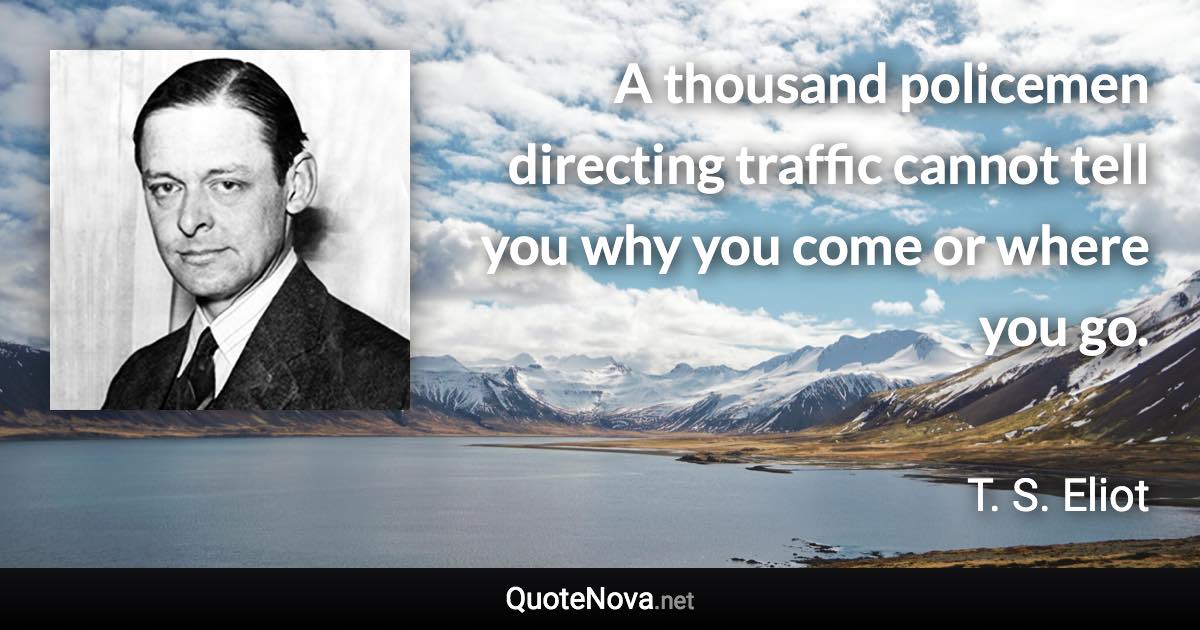 A thousand policemen directing traffic cannot tell you why you come or where you go.

T. S. Eliot

QuoteNova.net